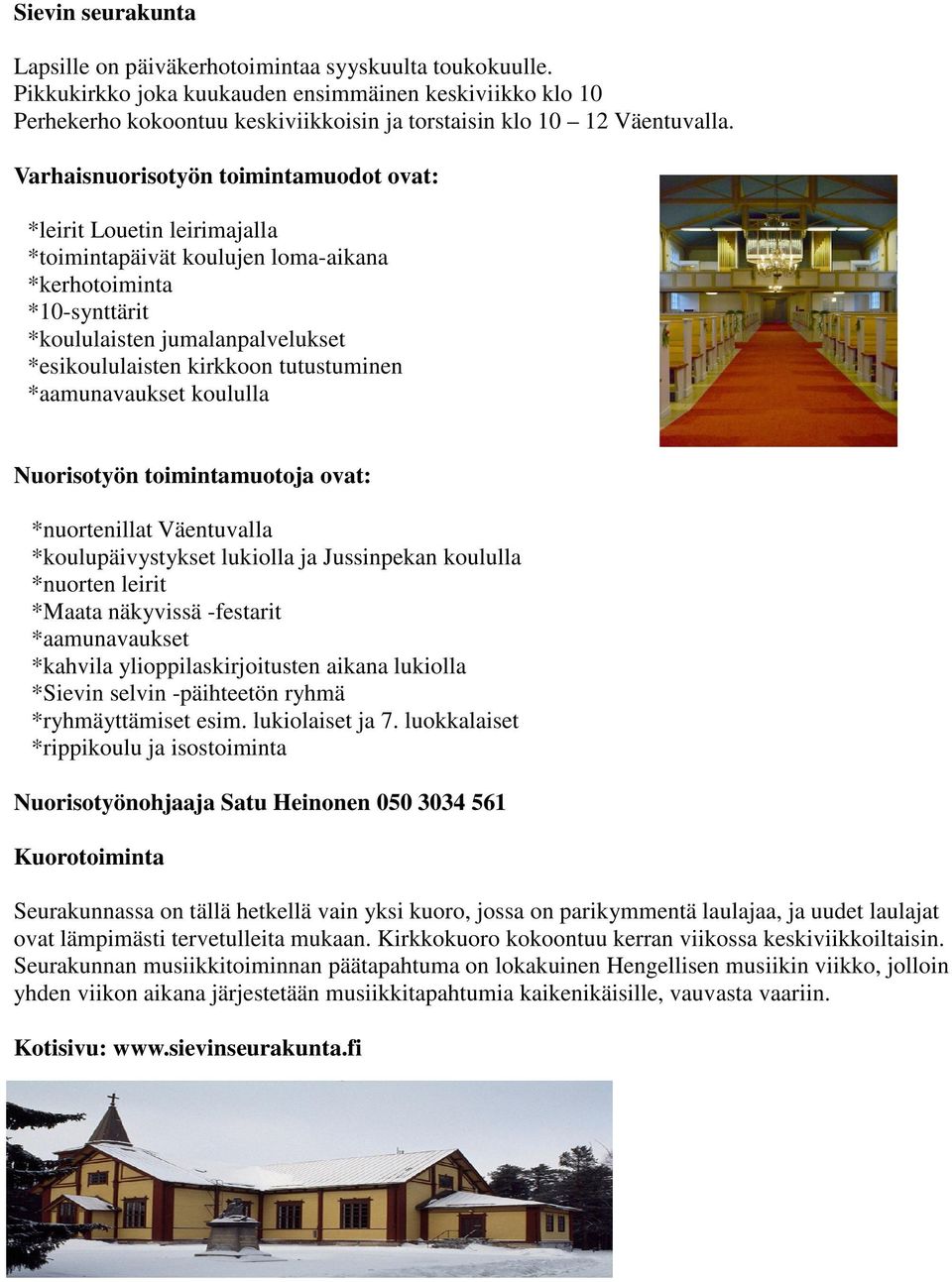 Sievin seurakunta

Lapsille on päiväkerhotoimintaa syyskuulta toukokuulle.
Pikkukirkko joka kuukauden ensimmäinen keskiviikko klo 10
Perhekerho kokoontuu keskiviikkoisin ja torstaisin klo 10 – 12 Väentuvalla.

Varhaisnuorisotyön toimintamuodot ovat:

*leirit Louetin leirimajalla
*toimintapäivät koulujen loma-aikana
*kerhotoiminta
*10-synttärit
*koululaisten jumalanpalvelukset
*esikoululaisten kirkkoon tutustuminen
*aamunavaukset koululla

Nuorisotyön toimintamuotoja ovat:

*nuortenillat Väentuvalla
*koulupäivystykset lukiolla ja Jussinpekan koululla
*nuorten leirit
*Maata näkyvissä -festarit
*aamunavaukset
*kahvila ylioppilaskirjoitusten aikana lukiolla
*Sievin selvin -päihteetön ryhmä
*ryhmäyttämiset esim. lukiolaiset ja 7. luokkalaiset
*rippikoulu ja isostoiminta

Nuorisotyönohjaaja Satu Heinonen 050 3034 561

Kuorotoiminta

Seurakunnassa on tällä hetkellä vain yksi kuoro, jossa on parikymmentä laulajaa, ja uudet laulajat ovat lämpimästi tervetulleita mukaan. Kirkkokuoro kokoontuu kerran viikossa keskiviikkoiltaisin. Seurakunnan musiikkitoiminnan päätapahtuma on lokakuinen Hengellisen musiikin viikko, jolloin yhden viikon aikana järjestetään musiikkitapahtumia kaikenikäisille, vauvasta vaariin.

Kotisivu: www.sievinseurakunta.fi